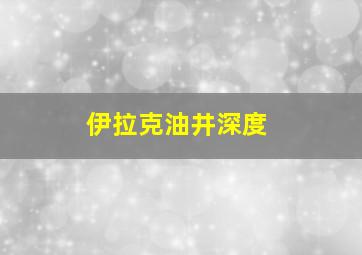 伊拉克油井深度